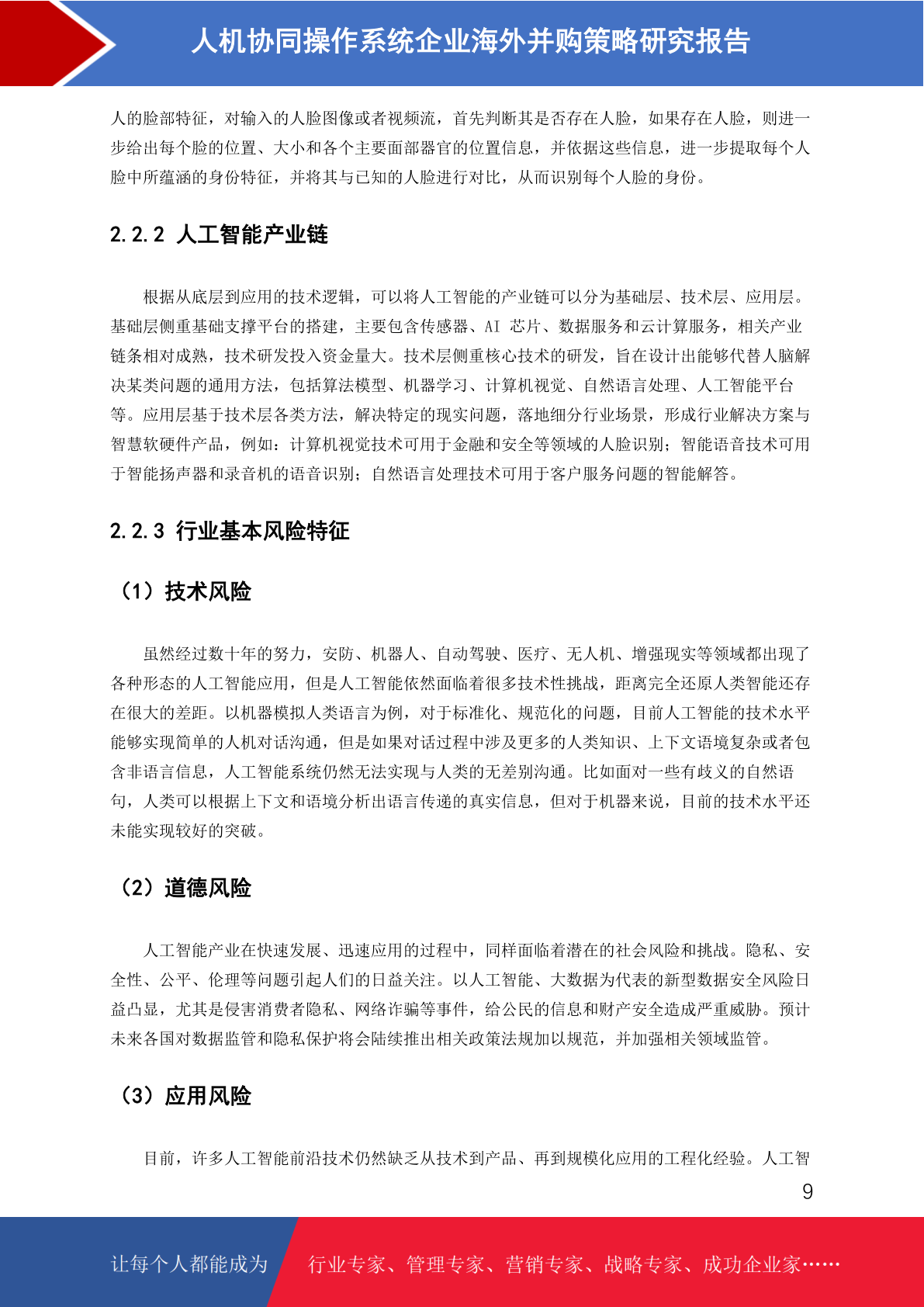 人机协同操作系统企业海外并购策略研究报告

人的脸部特征，对输入的人脸图像或者视频流，首先判断其是否存在人脸，如果存在人脸，则进一步给出每个脸的位置、大小和各个主要面部器官的位置信息，并依据这些信息，进一步提取每个人脸中所蕴涵的身份特征，并将其与已知的人脸进行对比，从而识别每个人脸的身份。

2.2.2 人工智能产业链

根据从底层到应用的技术逻辑，可以将人工智能的产业链可以分为基础层、技术层、应用层。基础层侧重基础支撑平台的搭建，主要包含传感器、AI 芯片、数据服务和云计算服务，相关产业链条相对成熟，技术研发投入资金量大。技术层侧重核心技术的研发，旨在设计出能够代替人脑解决某类问题的通用方法，包括算法模型、机器学习、计算机视觉、自然语言处理、人工智能平台等。应用层基于技术层各类方法，解决特定的现实问题，落地细分行业场景，形成行业解决方案与智慧软硬件产品，例如：计算机视觉技术可用于金融和安全等领域的人脸识别；智能语音技术可用于智能扬声器和录音机的语音识别；自然语言处理技术可用于客户服务问题的智能解答。

2.2.3 行业基本风险特征

（1）技术风险

虽然经过数十年的努力，安防、机器人、自动驾驶、医疗、无人机、增强现实等领域都出现了各种形态的人工智能应用，但是人工智能依然面临着很多技术性挑战，距离完全还原人类智能还存在很大的差距。以机器模拟人类语言为例，对于标准化、规范化的问题，目前人工智能的技术水平能够实现简单的人机对话沟通，但是如果对话过程中涉及更多的人类知识、上下文语境复杂或者包含非语言信息，人工智能系统仍然无法实现与人类的无差别沟通。比如面对一些有歧义的自然语句，人类可以根据上下文和语境分析出语言传递的真实信息，但对于机器来说，目前的技术水平还未能实现较好的突破。

（2）道德风险

人工智能产业在快速发展、迅速应用的过程中，同样面临着潜在的社会风险和挑战。隐私、安全性、公平、伦理等问题引起人们的日益关注。以人工智能、大数据为代表的新型数据安全风险日益凸显，尤其是侵害消费者隐私、网络诈骗等事件，给公民的信息和财产安全造成严重威胁。预计未来各国对数据监管和隐私保护将会陆续推出相关政策法规加以规范，并加强相关领域监管。

（3）应用风险

目前，许多人工智能前沿技术仍然缺乏从技术到产品、再到规模化应用的工程化经验。人工智

9

让每个人都能成为 行业专家、管理专家、营销专家、战略专家、成功企业家……